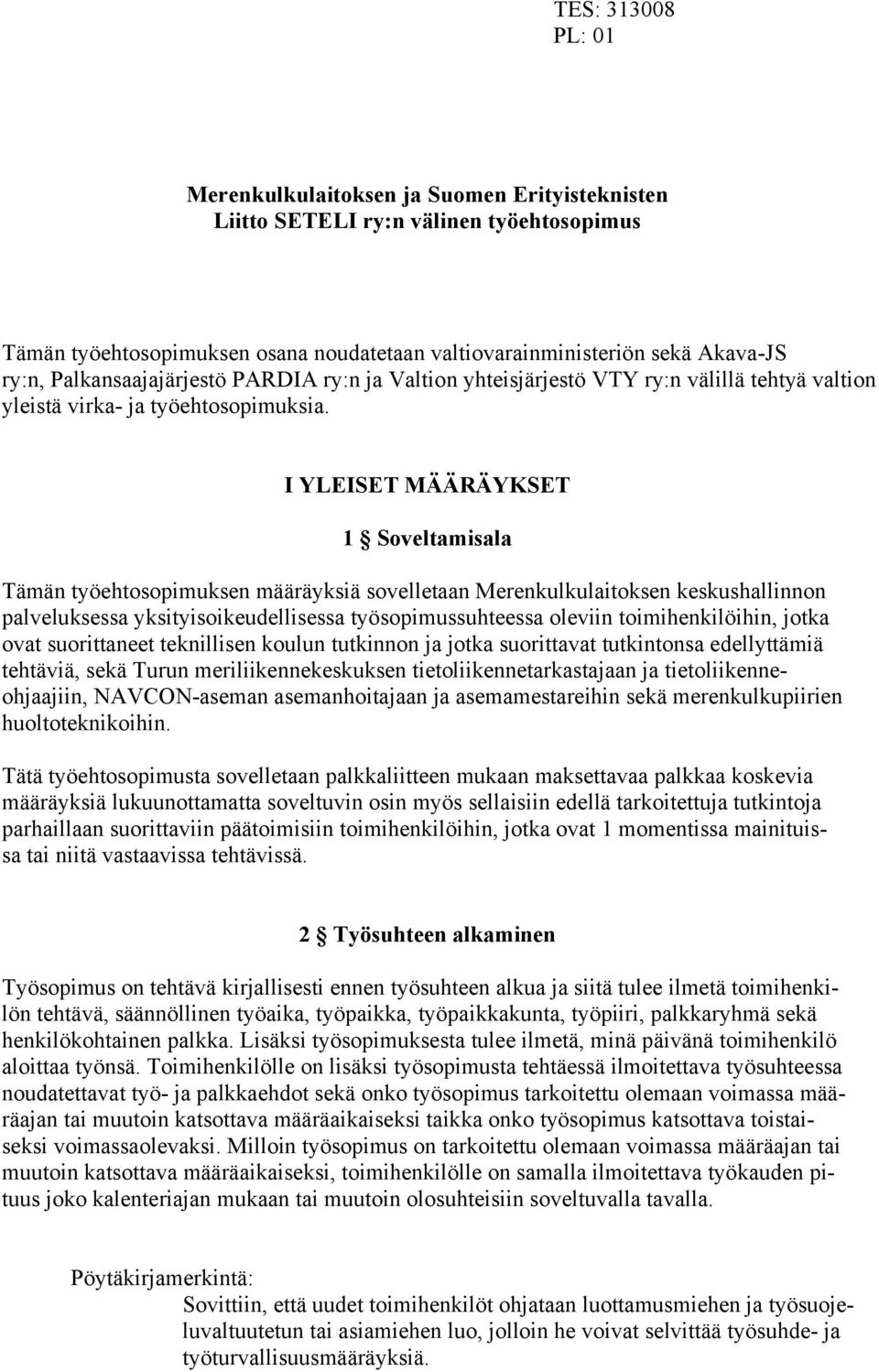 TES: 313008
PL: 01

Merenkulkulaitoksen ja Suomen Erityisteknisten Liitto SETELI ry:n välinen työehtosopimus

Tämän työehtosopimuksen osana noudatetaan valtiovarainministeriön sekä Akava-JS ry:n, Palkansaajajärjestö PARDIA ry:n ja Valtion yhteisjärjestö VTY ry:n välillä tehtyä valtion yleistä virka- ja työehtosopimuksia.

I YLEISET MÄÄRÄYKSET

1 § Soveltamisala

Tämän työehtosopimuksen määräyksiä sovelletaan Merenkulkulaitoksen keskushallinnon palveluksessa yksityisoikeudellisessa työsopimussuhteessa oleviin toimihenkilöihin, jotka ovat suorittaneet teknillisen koulun tutkinnon ja jotka suorittavat tutkintonsa edellyttämiä tehtäviä, sekä Turun meriliikennekeskuksen tietoliikennetarkastajaan ja tietoliikenneohjaajiin, NAVCON-aseman asemanhoitajaan ja asemamestareihin sekä merenkulkupiirien huoltoteknikoihin.

Tätä työehtosopimusta sovelletaan palkkaliitteen mukaan maksettavaa palkkaa koskevia määräyksiä lukuunottamatta soveltuvin osin myös sellaisiin edellä tarkoitettuja tutkintoja parhaillaan suorittaviin päätoimisiin toimihenkilöihin, jotka ovat 1 momentissa mainituissa tai niitä vastaavissa tehtävissä.

2 § Työsuhteen alkaminen

Työsopimus on tehtävä kirjallisesti ennen työsuhteen alkua ja siitä tulee ilmetä toimihenkilön tehtävä, säännöllinen työaika, työpaikka, työpaikkakunta, työpiiri, palkkaryhmä sekä henkilökohtainen palkka. Lisäksi työsopimuksesta tulee ilmetä, minä päivänä toimihenkilö aloittaa työnsä. Toimihenkilölle on lisäksi työsopimusta tehtäessä ilmoitettava työsuhteessa noudatettavat työ- ja palkkaehdot sekä onko työsopimus tarkoitettu olemaan voimassa määräajan tai muutoin katsottava määräaikaiseksi taikka onko työsopimus katsottava toistaiseksi voimassaolevaksi. Milloin työsopimus on tarkoitettu olemaan voimassa määräajan tai muutoin katsottava määräaikaiseksi, toimihenkilölle on samalla ilmoitettava työkauden pituus joko kalenteriajan mukaan tai muutoin olosuhteisiin soveltuvalla tavalla.

Pöytäkirjamerkintä:
Sovittiin, että uudet toimihenkilöt ohjataan luottamusmiehen ja työsuojeluvaltuutetun tai asiamiehen luo, jolloin he voivat selvittää työsuhde- ja työturvallisuusmääräyksiä.